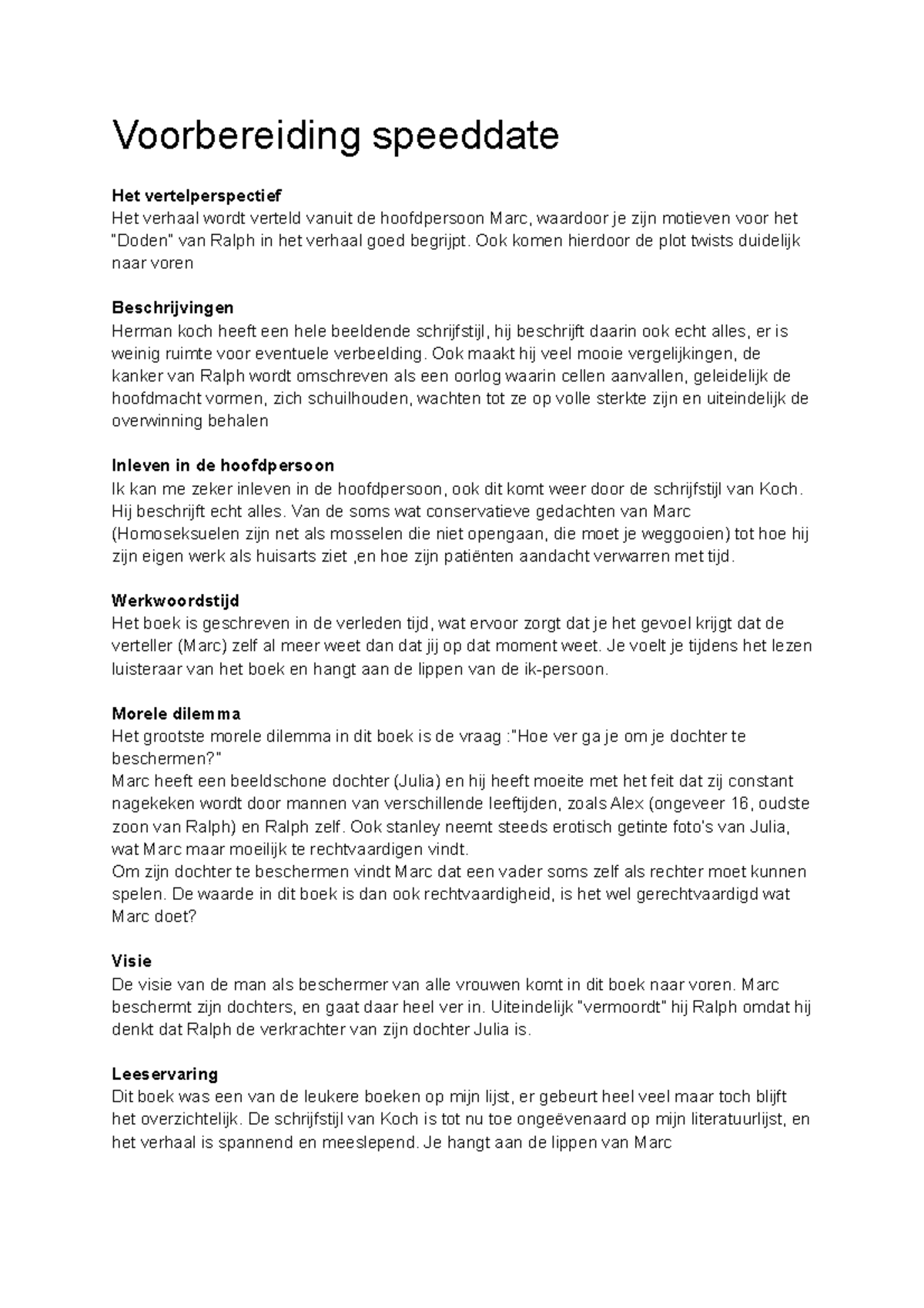 Voorbereiding speeddate

Het vertelperspectief
Het verhaal wordt verteld vanuit de hoofdpersoon Marc, waardoor je zijn motieven voor het "Doden" van Ralph in het verhaal goed begrijpt. Ook komen hierdoor de plot twists duidelijk naar voren

Beschrijvingen
Herman koch heeft een hele beeldende schrijfstijl, hij beschrijft daarin ook echt alles, er is weinig ruimte voor eventuele verbeelding. Ook maakt hij veel mooie vergelijkingen, de kanker van Ralph wordt omschreven als een oorlog waarin cellen aanvallen, geleidelijk de hoofdmacht vormen, zich schuilhouden, wachten tot ze op volle sterkte zijn en uiteindelijk de overwinning behalen

Inleven in de hoofdpersoon
Ik kan me zeker inleven in de hoofdpersoon, ook dit komt weer door de schrijfstijl van Koch. Hij beschrijft echt alles. Van de soms wat conservatieve gedachten van Marc (Homoseksuelen zijn net als mosselen die niet opengaan, die moet je weggooien) tot hoe hij zijn eigen werk als huisarts ziet ,en hoe zijn patiënten aandacht verwarren met tijd.

Werkwoordstijd
Het boek is geschreven in de verleden tijd, wat ervoor zorgt dat je het gevoel krijgt dat de verteller (Marc) zelf al meer weet dan dat jij op dat moment weet. Je voelt je tijdens het lezen luisteraar van het boek en hangt aan de lippen van de ik-persoon.

Morele dilemma
Het grootste morele dilemma in dit boek is de vraag :"Hoe ver ga je om je dochter te beschermen?"
Marc heeft een beeldschone dochter (Julia) en hij heeft moeite met het feit dat zij constant nagekeken wordt door mannen van verschillende leeftijden, zoals Alex (ongeveer 16, oudste zoon van Ralph) en Ralph zelf. Ook stanley neemt steeds erotisch getinte foto's van Julia, wat Marc maar moeilijk te rechtvaardigen vindt.
Om zijn dochter te beschermen vindt Marc dat een vader soms zelf als rechter moet kunnen spelen. De waarde in dit boek is dan ook rechtvaardigheid, is het wel gerechtvaardigd wat Marc doet?

Visie
De visie van de man als beschermer van alle vrouwen komt in dit boek naar voren. Marc beschermt zijn dochters, en gaat daar heel ver in. Uiteindelijk "vermoordt" hij Ralph omdat hij denkt dat Ralph de verkrachter van zijn dochter Julia is.

Leeservaring
Dit boek was een van de leukere boeken op mijn lijst, er gebeurt heel veel maar toch blijft het overzichtelijk. De schrijfstijl van Koch is tot nu toe ongeëvenaard op mijn literatuurlijst, en het verhaal is spannend en meeslepend. Je hangt aan de lippen van Marc